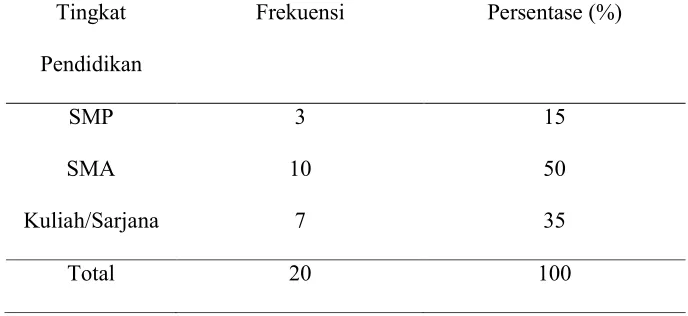 | Tingkat Pendidikan | Frekuensi | Persentase (%) |
|---|---|---|
| SMP | 3 | 15 |
| SMA | 10 | 50 |
| Kuliah/Sarjana | 7 | 35 |
| Total | 20 | 100 |